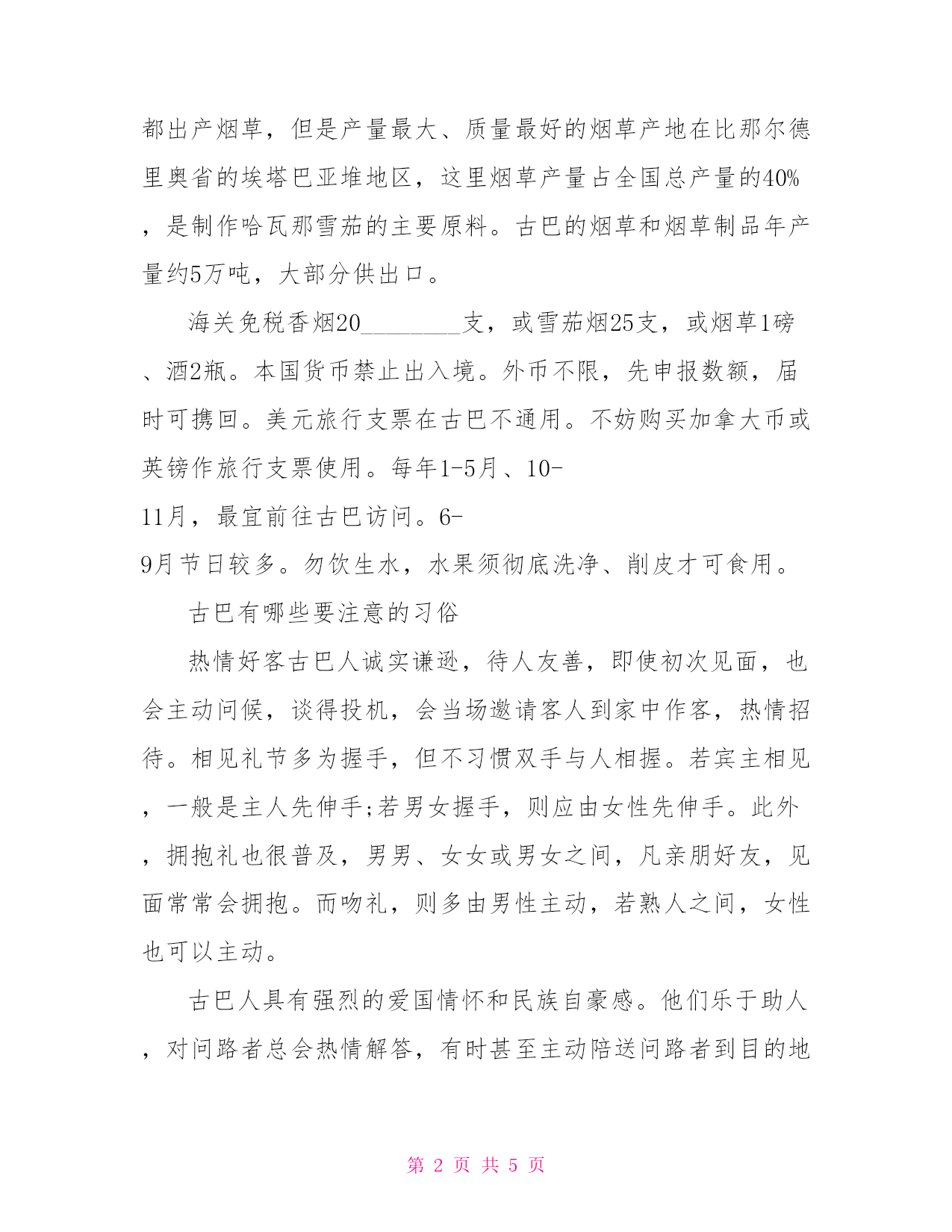 都出产烟草，但是产量最大、质量最好的烟草产地在比那尔德里奥省的埃塔巴亚堆地区，这里烟草产量占全国总产量的40%，是制作哈瓦那雪茄的主要原料。古巴的烟草和烟草制品年产量约5万吨，大部分供出口。

海关免税香烟20________支，或雪茄烟25支，或烟草1磅、酒2瓶。本国货币禁止出入境。外币不限，先申报数额，届时可携回。美元旅行支票在古巴不通用。不妨购买加拿大币或英镑作旅行支票使用。每年1-5月、10-11月，最宜前往古巴访问。6-9月节日较多。勿饮生水，水果须彻底洗净、削皮才可食用。

古巴有哪些要注意的习俗

热情好客古巴人诚实谦逊，待人友善，即使初次见面，也会主动问候，谈得投机，会当场邀请客人到家中作客，热情招待。相见礼节多为握手，但不习惯双手与人相握。若宾主相见，一般是主人先伸手;若男女握手，则应由女性先伸手。此外，拥抱礼也很普及，男男、女女或男女之间，凡亲朋好友，见面常常会拥抱。而吻礼，则多由男性主动，若熟人之间，女性也可以主动。

古巴人具有强烈的爱国情怀和民族自豪感。他们乐于助人，对问路者总会热情解答，有时甚至主动陪送问路者到目的地

第 2 页 共 5 页